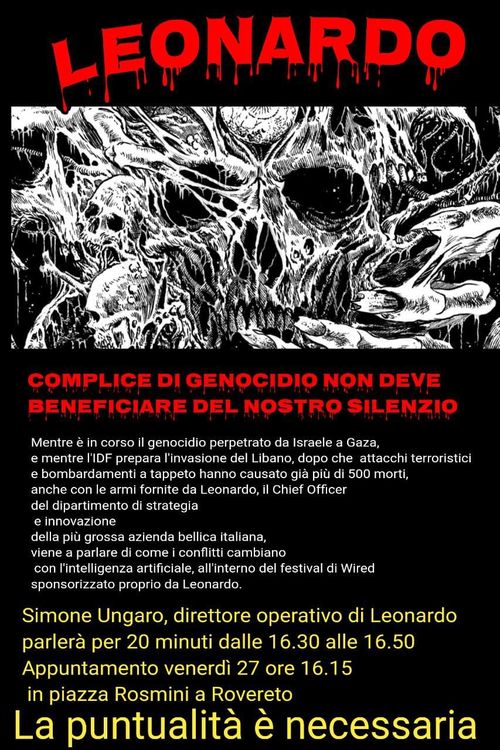 LEONARDO

COMPLICE DI GENOCIDIO NON DEVE BENEFICIARE DEL NOSTRO SILENZIO

Mentre è in corso il genocidio perpetrato da Israele a Gaza, e mentre l'IDF prepara l'invasione del Libano, dopo che attacchi terroristici e bombardamenti a tappeto hanno causato già più di 500 morti, anche con le armi fornite da Leonardo, il Chief Officer del dipartimento di strategia e innovazione della più grossa azienda bellica italiana, viene a parlare di come i conflitti cambiano con l'intelligenza artificiale, all'interno del festival di Wired sponsorizzato proprio da Leonardo.

Simone Ungaro, direttore operativo di Leonardo parlerà per 20 minuti dalle 16.30 alle 16.50
Appuntamento venerdì 27 ore 16.15
in piazza Rosmini a Rovereto

La puntualità è necessaria